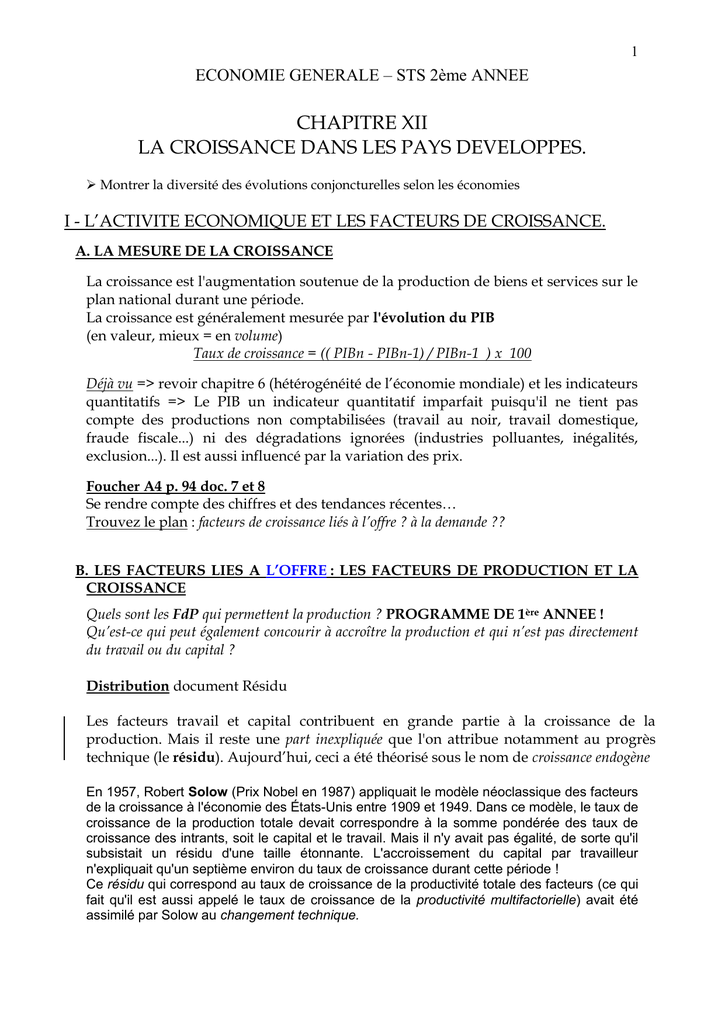 1

ECONOMIE GENERALE – STS 2ème ANNEE

CHAPITRE XII
LA CROISSANCE DANS LES PAYS DEVELOPPES.

➢ Montrer la diversité des évolutions conjoncturelles selon les économies

I - L'ACTIVITE ECONOMIQUE ET LES FACTEURS DE CROISSANCE.

A. LA MESURE DE LA CROISSANCE

La croissance est l'augmentation soutenue de la production de biens et services sur le plan national durant une période.
La croissance est généralement mesurée par l'évolution du PIB
(en valeur, mieux = en volume)
Taux de croissance = (( PIBn - PIBn-1) / PIBn-1 ) x 100

Déjà vu => revoir chapitre 6 (hétérogénéité de l'économie mondiale) et les indicateurs quantitatifs => Le PIB un indicateur quantitatif imparfait puisqu'il ne tient pas compte des productions non comptabilisées (travail au noir, travail domestique, fraude fiscale...) ni des dégradations ignorées (industries polluantes, inégalités, exclusion...). Il est aussi influencé par la variation des prix.

Foucher A4 p. 94 doc. 7 et 8
Se rendre compte des chiffres et des tendances récentes…
Trouvez le plan : facteurs de croissance liés à l'offre ? à la demande ??

B. LES FACTEURS LIES A L'OFFRE : LES FACTEURS DE PRODUCTION ET LA CROISSANCE

Quels sont les FdP qui permettent la production ? PROGRAMME DE 1ère ANNEE !
Qu'est-ce qui peut également concourir à accroître la production et qui n'est pas directement du travail ou du capital ?

Distribution document Résidu

Les facteurs travail et capital contribuent en grande partie à la croissance de la production. Mais il reste une part inexpliquée que l'on attribue notamment au progrès technique (le résidu). Aujourd'hui, ceci a été théorisé sous le nom de croissance endogène

En 1957, Robert Solow (Prix Nobel en 1987) appliquait le modèle néoclassique des facteurs de la croissance à l'économie des États-Unis entre 1909 et 1949. Dans ce modèle, le taux de croissance de la production totale devait correspondre à la somme pondérée des taux de croissance des intrants, soit le capital et le travail. Mais il n'y avait pas égalité, de sorte qu'il subsistait un résidu d'une taille étonnante. L'accroissement du capital par travailleur n'expliquait qu'un septième environ du taux de croissance durant cette période !
Ce résidu qui correspond au taux de croissance de la productivité totale des facteurs (ce qui fait qu'il est aussi appelé le taux de croissance de la productivité multifactorielle) avait été assimilé par Solow au changement technique.